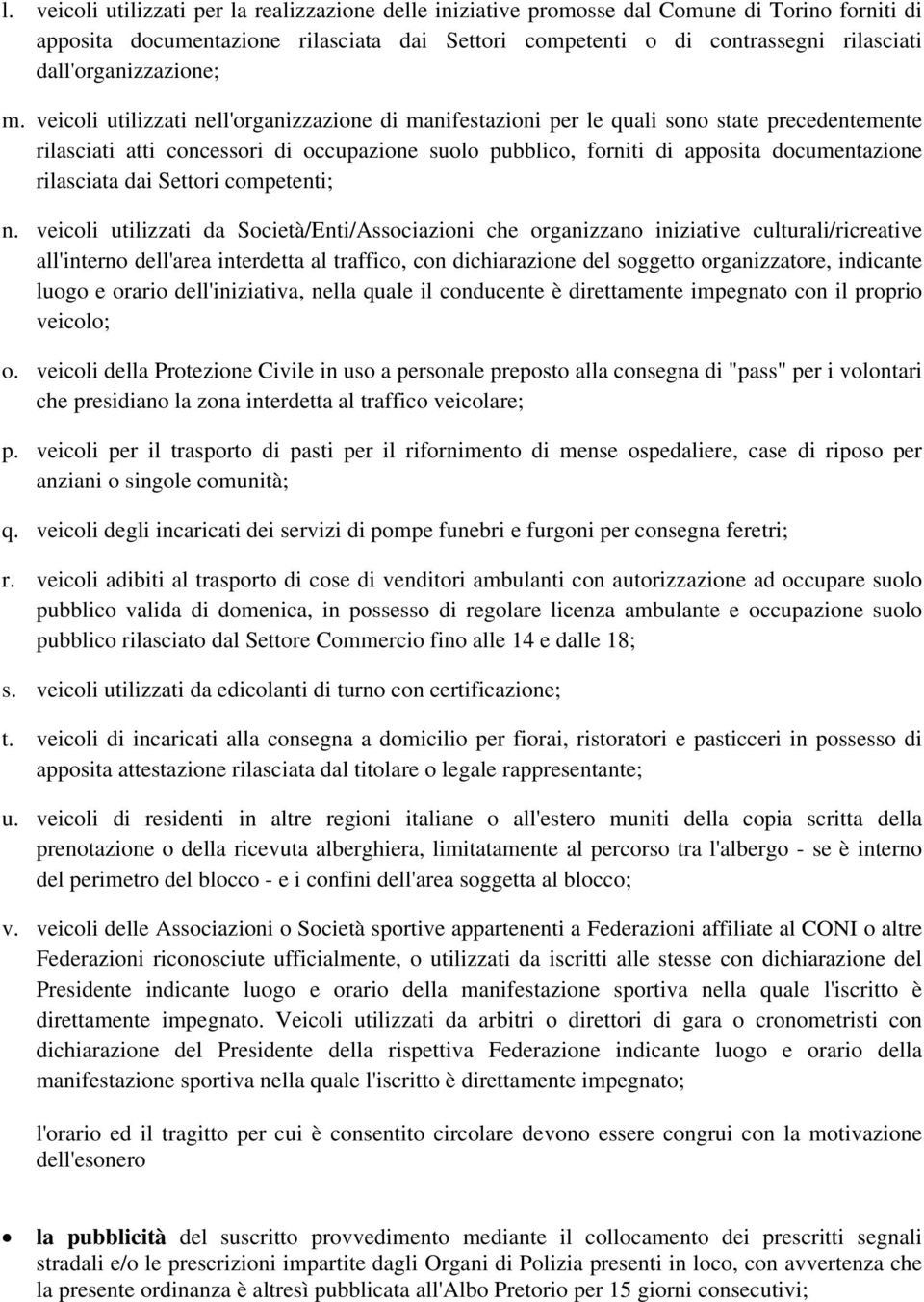 l. veicoli utilizzati per la realizzazione delle iniziative promosse dal Comune di Torino forniti di apposita documentazione rilasciata dai Settori competenti o di contrassegni rilasciati dall'organizzazione;

m. veicoli utilizzati nell'organizzazione di manifestazioni per le quali sono state precedentemente rilasciati atti concessori di occupazione suolo pubblico, forniti di apposita documentazione rilasciata dai Settori competenti;

n. veicoli utilizzati da Società/Enti/Associazioni che organizzano iniziative culturali/ricreative all'interno dell'area interdetta al traffico, con dichiarazione del soggetto organizzatore, indicante luogo e orario dell'iniziativa, nella quale il conducente è direttamente impegnato con il proprio veicolo;

o. veicoli della Protezione Civile in uso a personale preposto alla consegna di "pass" per i volontari che presidiano la zona interdetta al traffico veicolare;

p. veicoli per il trasporto di pasti per il rifornimento di mense ospedaliere, case di riposo per anziani o singole comunità;

q. veicoli degli incaricati dei servizi di pompe funebri e furgoni per consegna feretri;

r. veicoli adibiti al trasporto di cose di venditori ambulanti con autorizzazione ad occupare suolo pubblico valida di domenica, in possesso di regolare licenza ambulante e occupazione suolo pubblico rilasciato dal Settore Commercio fino alle 14 e dalle 18;

s. veicoli utilizzati da edicolanti di turno con certificazione;

t. veicoli di incaricati alla consegna a domicilio per fiorai, ristoratori e pasticceri in possesso di apposita attestazione rilasciata dal titolare o legale rappresentante;

u. veicoli di residenti in altre regioni italiane o all'estero muniti della copia scritta della prenotazione o della ricevuta alberghiera, limitatamente al percorso tra l'albergo - se è interno del perimetro del blocco - e i confini dell'area soggetta al blocco;

v. veicoli delle Associazioni o Società sportive appartenenti a Federazioni affiliate al CONI o altre Federazioni riconosciute ufficialmente, o utilizzati da iscritti alle stesse con dichiarazione del Presidente indicante luogo e orario della manifestazione sportiva nella quale l'iscritto è direttamente impegnato. Veicoli utilizzati da arbitri o direttori di gara o cronometristi con dichiarazione del Presidente della rispettiva Federazione indicante luogo e orario della manifestazione sportiva nella quale l'iscritto è direttamente impegnato;

l'orario ed il tragitto per cui è consentito circolare devono essere congrui con la motivazione dell'esonero

• la pubblicità del suscritto provvedimento mediante il collocamento dei prescritti segnali stradali e/o le prescrizioni impartite dagli Organi di Polizia presenti in loco, con avvertenza che la presente ordinanza è altresì pubblicata all'Albo Pretorio per 15 giorni consecutivi;